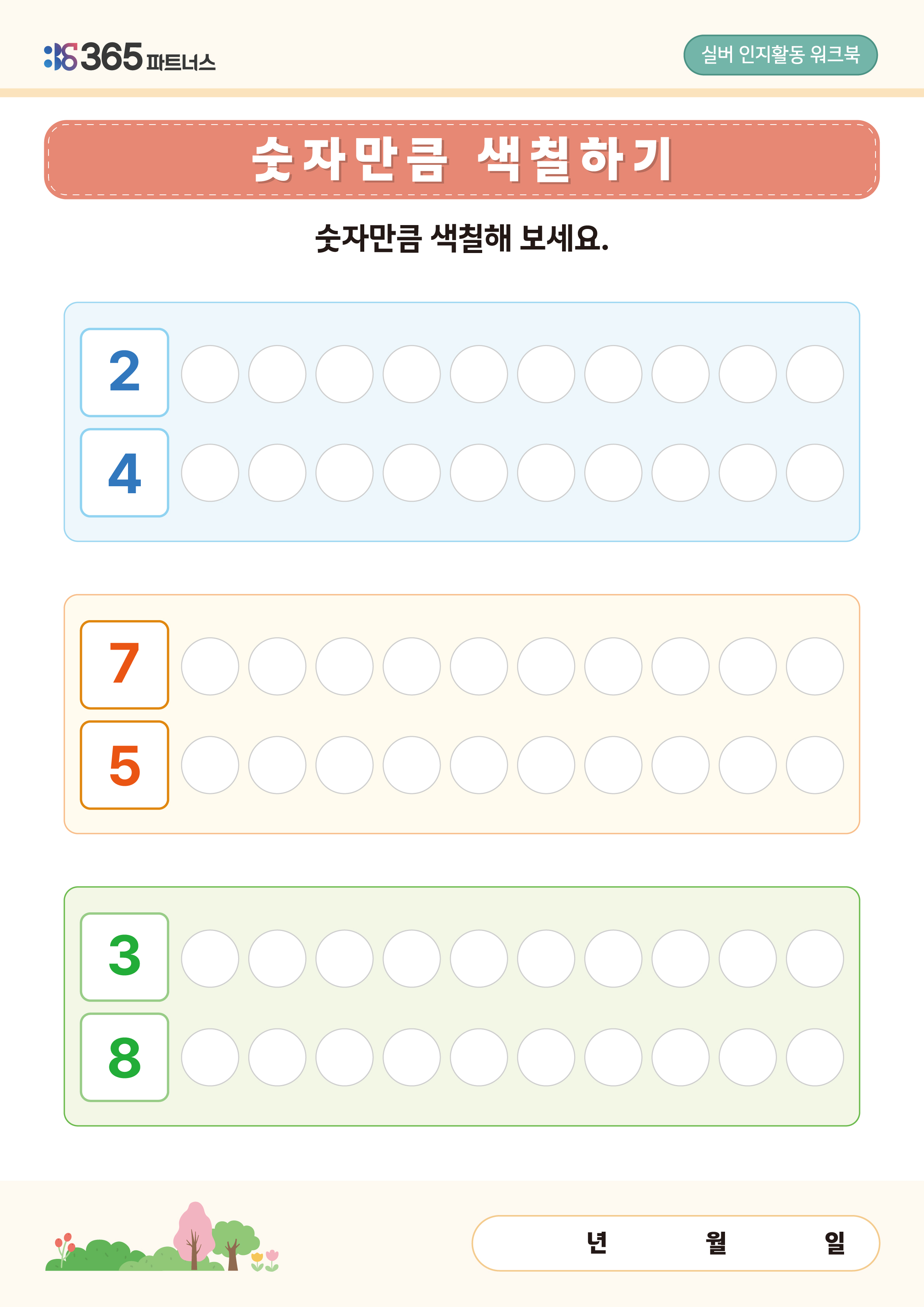 365 파트너스

실버 인지활동 워크북

숫자만큼 색칠하기

숫자만큼 색칠해 보세요.

2

4

7

5

3

8

년 월 일